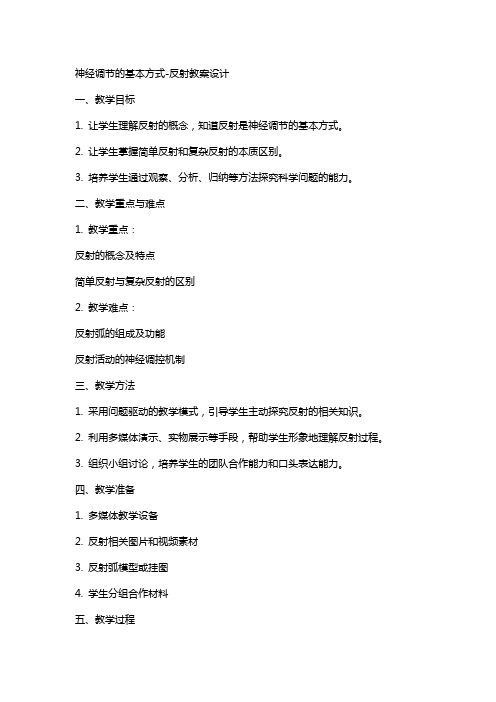 神经调节的基本方式-反射教案设计

一、教学目标

1. 让学生理解反射的概念，知道反射是神经调节的基本方式。

2. 让学生掌握简单反射和复杂反射的本质区别。

3. 培养学生通过观察、分析、归纳等方法探究科学问题的能力。

二、教学重点与难点

1. 教学重点：

反射的概念及特点

简单反射与复杂反射的区别

2. 教学难点：

反射弧的组成及功能

反射活动的神经调控机制

三、教学方法

1. 采用问题驱动的教学模式，引导学生主动探究反射的相关知识。

2. 利用多媒体演示、实物展示等手段，帮助学生形象地理解反射过程。

3. 组织小组讨论，培养学生的团队合作能力和口头表达能力。

四、教学准备

1. 多媒体教学设备

2. 反射相关图片和视频素材

3. 反射弧模型或挂图

4. 学生分组合作材料

五、教学过程